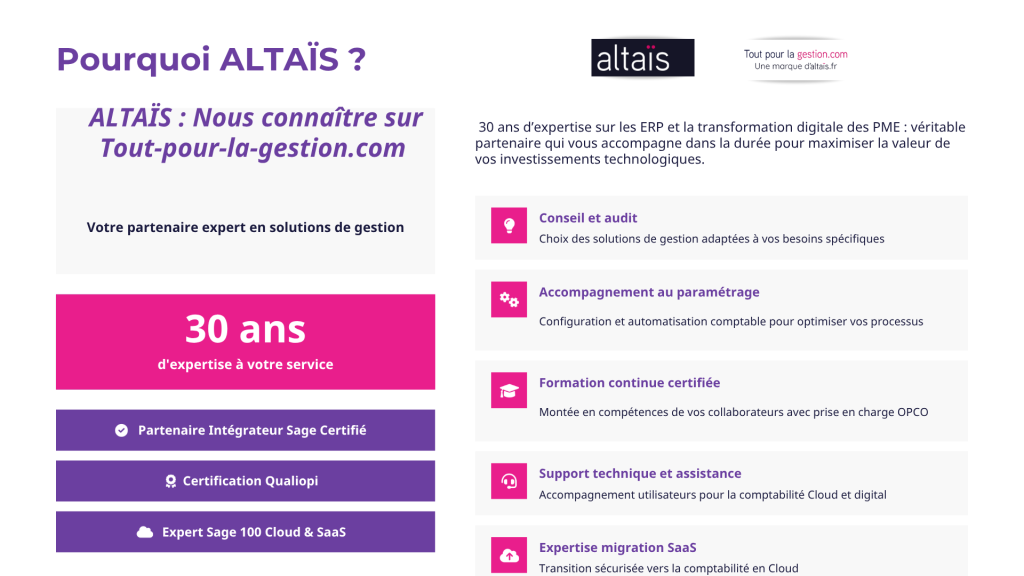 Pourquoi ALTAÏS ?

altaïs

Tout pour la gestion.com
Une marque d'altais.fr

ALTAÏS : Nous connaître sur Tout-pour-la-gestion.com

Votre partenaire expert en solutions de gestion

30 ans
d'expertise à votre service

Partenaire Intégrateur Sage Certifié

Certification Qualiopi

Expert Sage 100 Cloud & SaaS

30 ans d'expertise sur les ERP et la transformation digitale des PME : véritable partenaire qui vous accompagne dans la durée pour maximiser la valeur de vos investissements technologiques.

Conseil et audit
Choix des solutions de gestion adaptées à vos besoins spécifiques

Accompagnement au paramétrage
Configuration et automatisation comptable pour optimiser vos processus

Formation continue certifiée
Montée en compétences de vos collaborateurs avec prise en charge OPCO

Support technique et assistance
Accompagnement utilisateurs pour la comptabilité Cloud et digital

Expertise migration SaaS
Transition sécurisée vers la comptabilité en Cloud